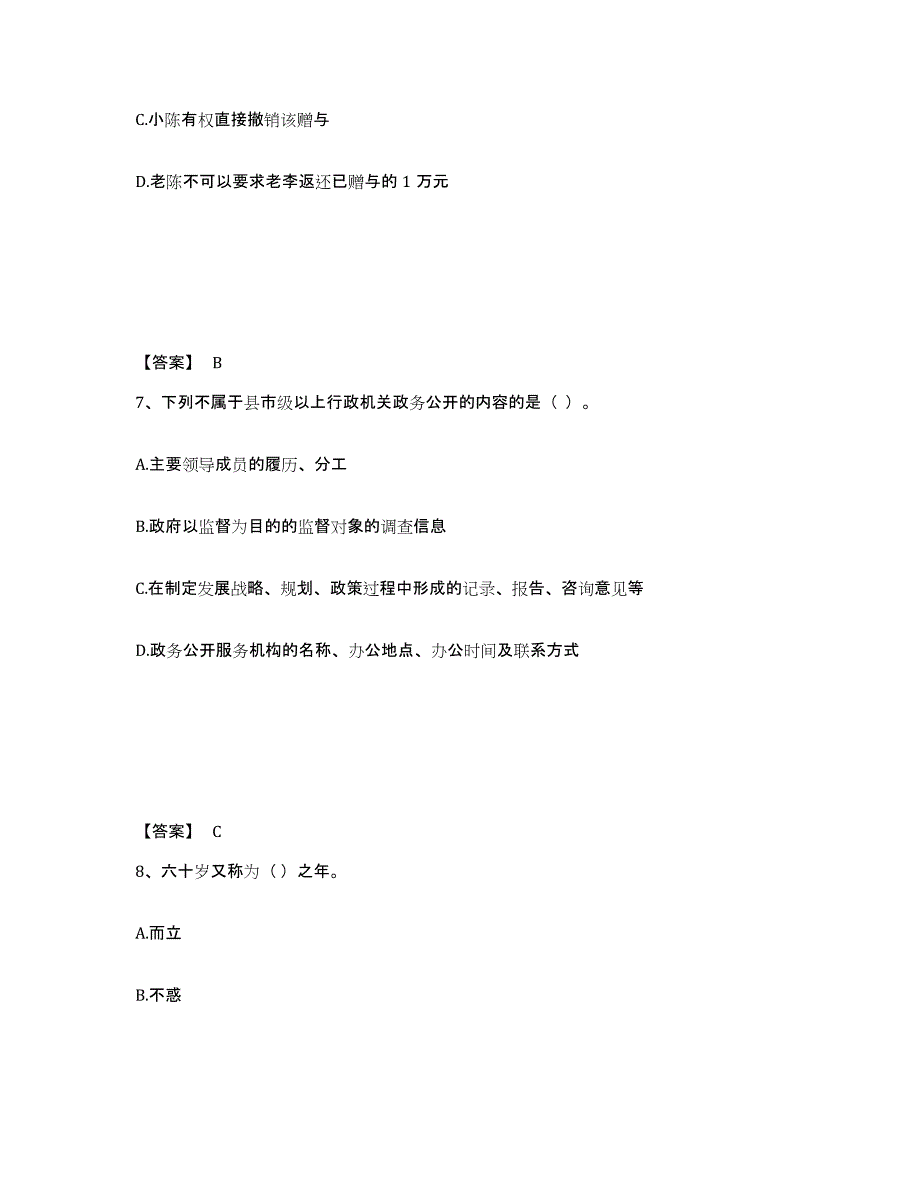 C.小陈有权直接撤销该赠与

D.老陈不可以要求老李返还已赠与的 1 万元

【答案】 B

7、下列不属于县市级以上行政机关政务公开的内容的是（ ）。

A.主要领导成员的履历、分工

B.政府以监督为目的的监督对象的调查信息

C.在制定发展战略、规划、政策过程中形成的记录、报告、咨询意见等

D.政务公开服务机构的名称、办公地点、办公时间及联系方式

【答案】 C

8、六十岁又称为（）之年。

A.而立

B.不惑